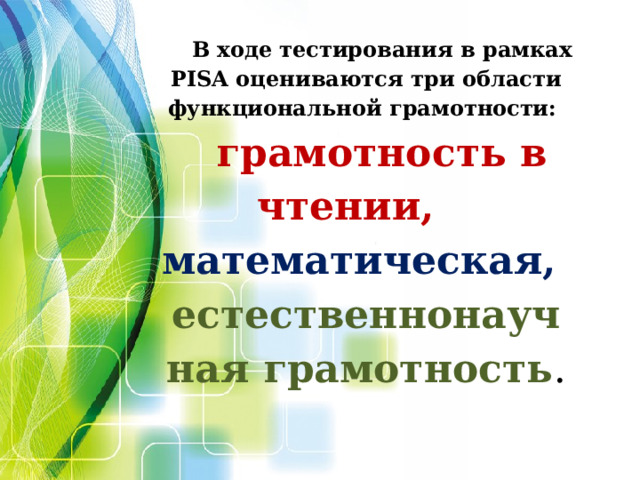 В ходе тестирования в рамках PISA оцениваются три области функциональной грамотности:

грамотность в чтении,

математическая,

естественнонаучная грамотность.